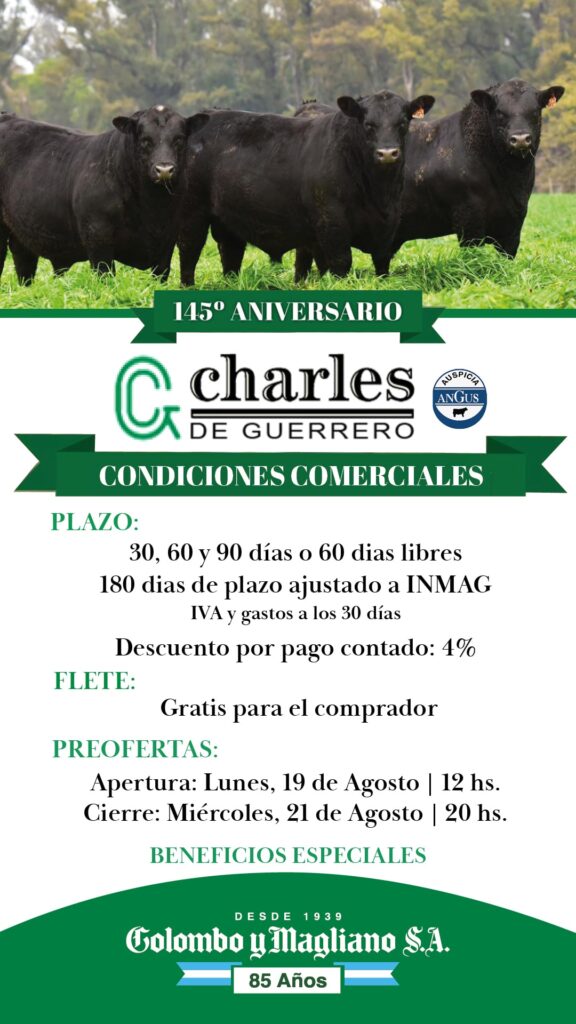 145º ANIVERSARIO

charles
DE GUERRERO

AUSPICIA
ANGUS

CONDICIONES COMERCIALES

PLAZO:
30, 60 y 90 días o 60 dias libres
180 dias de plazo ajustado a INMAG
IVA y gastos a los 30 días

Descuento por pago contado: 4%

FLETE:
Gratis para el comprador

PREOFERTAS:
Apertura: Lunes, 19 de Agosto | 12 hs.
Cierre: Miércoles, 21 de Agosto | 20 hs.

BENEFICIOS ESPECIALES

DESDE 1939
Colombo y Magliano S.A.
85 Años